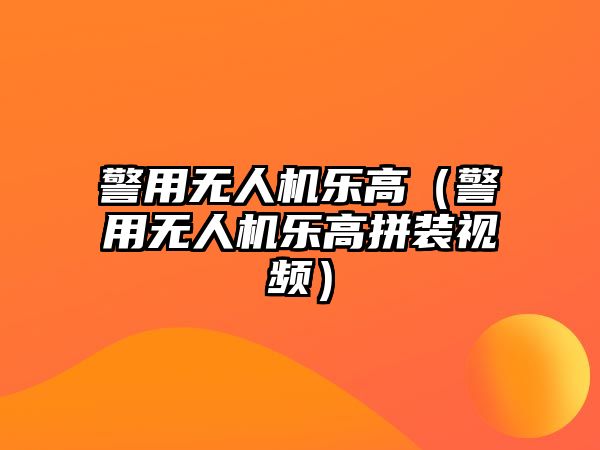 警用无人机乐高（警用无人机乐高拼装视频）